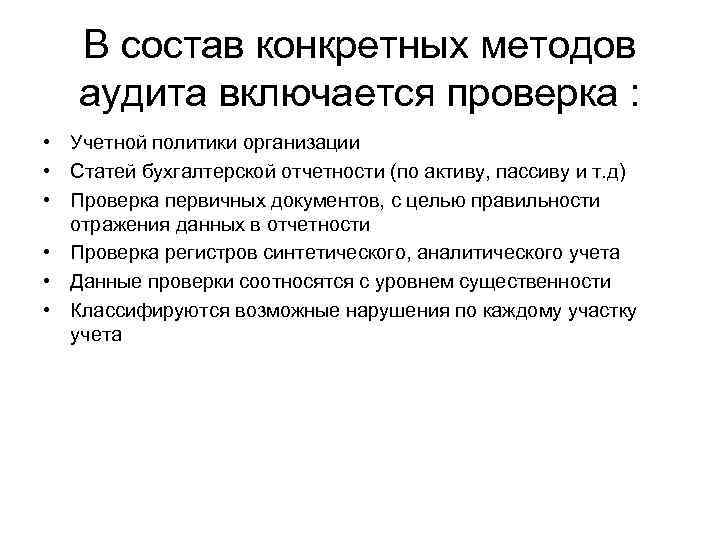 В состав конкретных методов аудита включается проверка :

• Учетной политики организации
• Статей бухгалтерской отчетности (по активу, пассиву и т.д)
• Проверка первичных документов, с целью правильности отражения данных в отчетности
• Проверка регистров синтетического, аналитического учета
• Данные проверки соотносятся с уровнем существенности
• Классифируются возможные нарушения по каждому участку учета